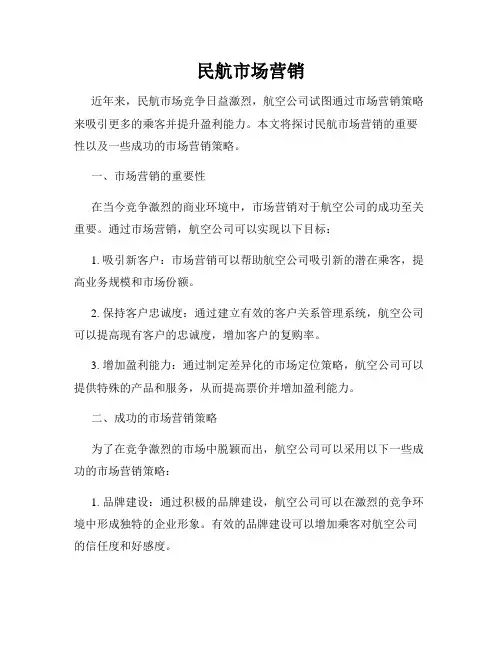 民航市场营销

近年来，民航市场竞争日益激烈，航空公司试图通过市场营销策略来吸引更多的乘客并提升盈利能力。本文将探讨民航市场营销的重要性以及一些成功的市场营销策略。

一、市场营销的重要性

在当今竞争激烈的商业环境中，市场营销对于航空公司的成功至关重要。通过市场营销，航空公司可以实现以下目标：

1. 吸引新客户：市场营销可以帮助航空公司吸引新的潜在乘客，提高业务规模和市场份额。

2. 保持客户忠诚度：通过建立有效的客户关系管理系统，航空公司可以提高现有客户的忠诚度，增加客户的复购率。

3. 增加盈利能力：通过制定差异化的市场定位策略，航空公司可以提供特殊的产品和服务，从而提高票价并增加盈利能力。

二、成功的市场营销策略

为了在竞争激烈的市场中脱颖而出，航空公司可以采用以下一些成功的市场营销策略：

1. 品牌建设：通过积极的品牌建设，航空公司可以在激烈的竞争环境中形成独特的企业形象。有效的品牌建设可以增加乘客对航空公司的信任度和好感度。